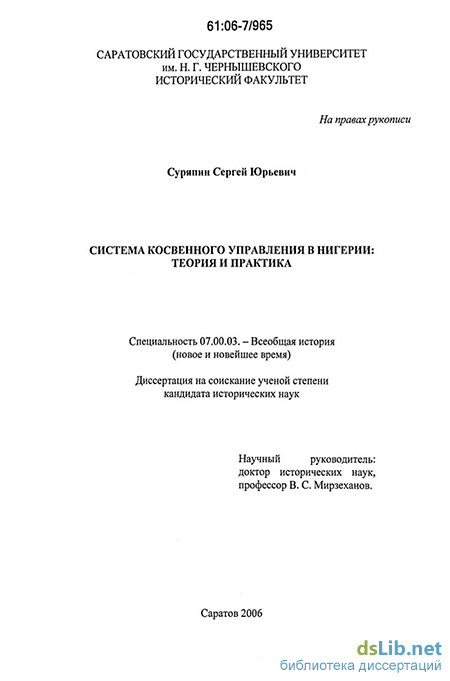 61:06-7/965

САРАТОВСКИЙ ГОСУДАРСТВЕННЫЙ УНИВЕРСИТЕТ
им. Н. Г. ЧЕРНЫШЕВСКОГО
ИСТОРИЧЕСКИЙ ФАКУЛЬТЕТ

На правах рукописи

Суряпин Сергей Юрьевич

СИСТЕМА КОСВЕННОГО УПРАВЛЕНИЯ В НИГЕРИИ:
ТЕОРИЯ И ПРАКТИКА

Специальность 07.00.03. – Всеобщая история
(новое и новейшее время)

Диссертация на соискание ученой степени
кандидата исторических наук

Научный руководитель:
доктор исторических наук,
профессор В. С. Мирзеханов.

Саратов 2006

dsLib.net
библиотека диссертаций